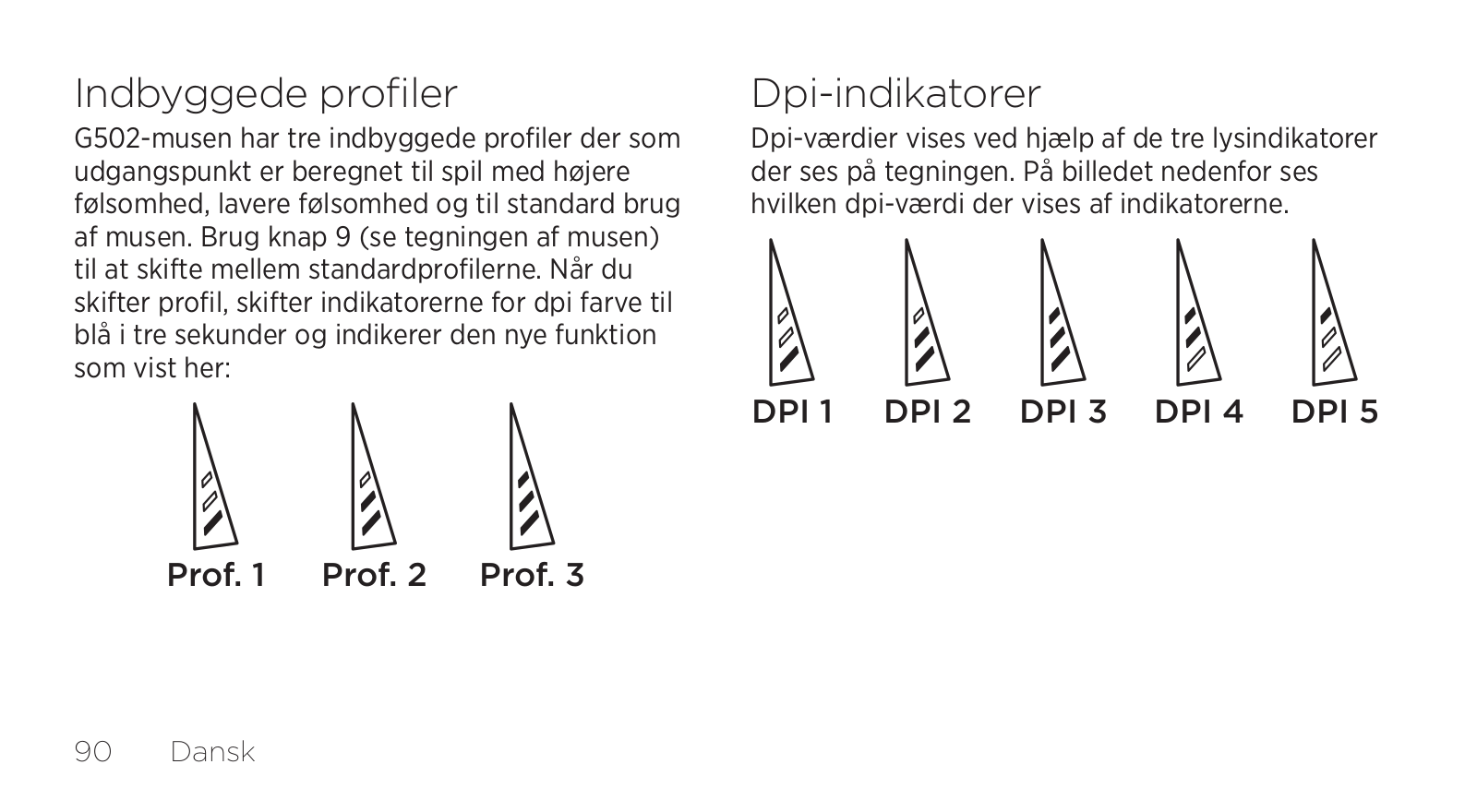 Indbyggede profiler

G502-musen har tre indbyggede profiler der som udgangspunkt er beregnet til spil med højere følsomhed, lavere følsomhed og til standard brug af musen. Brug knap 9 (se tegningen af musen) til at skifte mellem standardprofilerne. Når du skifter profil, skifter indikatorerne for dpi farve til blå i tre sekunder og indikerer den nye funktion som vist her:

Prof. 1 Prof. 2 Prof. 3

Dpi-indikatorer

Dpi-værdier vises ved hjælp af de tre lysindikatorer der ses på tegningen. På billedet nedenfor ses hvilken dpi-værdi der vises af indikatorerne.

DPI 1 DPI 2 DPI 3 DPI 4 DPI 5

90 Dansk